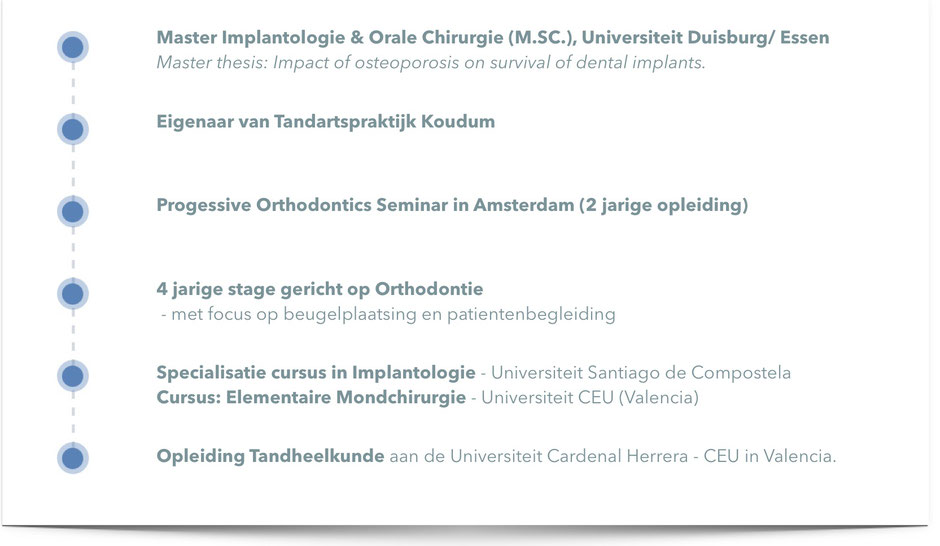 Master Implantologie & Orale Chirurgie (M.SC.), Universiteit Duisburg/ Essen
Master thesis: Impact of osteoporosis on survival of dental implants.

Eigenaar van Tandartspraktijk Koudum

Progessive Orthodontics Seminar in Amsterdam (2 jarige opleiding)

4 jarige stage gericht op Orthodontie
- met focus op beugelplaatsing en patientenbegleiding

Specialisatie cursus in Implantologie - Universiteit Santiago de Compostela
Cursus: Elementaire Mondchirurgie - Universiteit CEU (Valencia)

Opleiding Tandheelkunde aan de Universiteit Cardenal Herrera - CEU in Valencia.